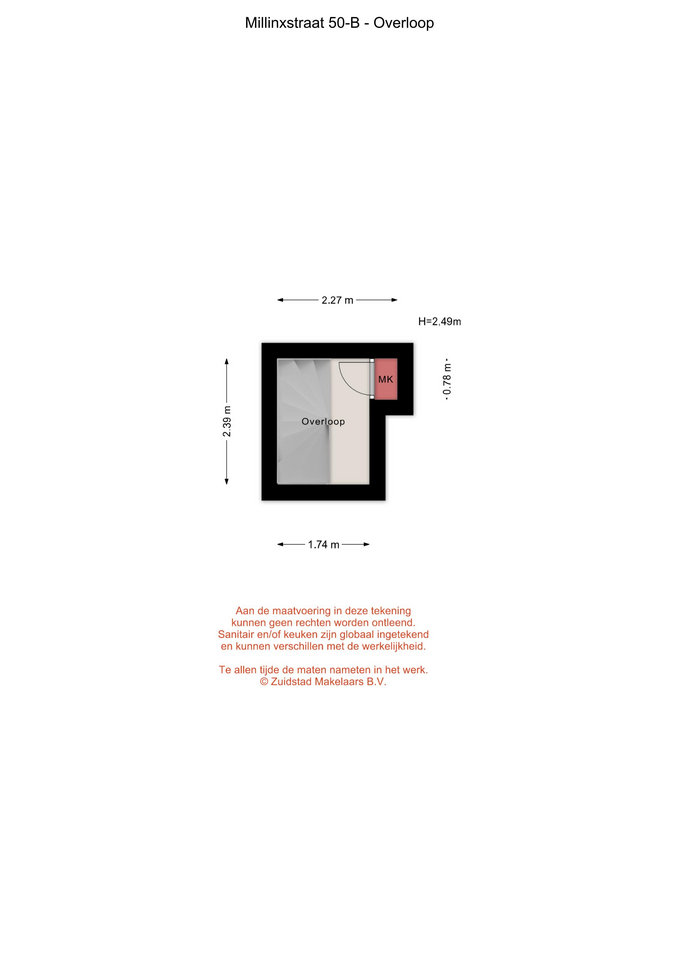 Millinxstraat 50-B - Overloop

2.27 m

H=2.49m

2.39 m

Overloop

MK

0.78 m

1.74 m

Aan de maatvoering in deze tekening kunnen geen rechten worden ontleend. Sanitair en/of keuken zijn globaal ingetekend en kunnen verschillen met de werkelijkheid.

Te allen tijde de maten nameten in het werk.
© Zuidstad Makelaars B.V.